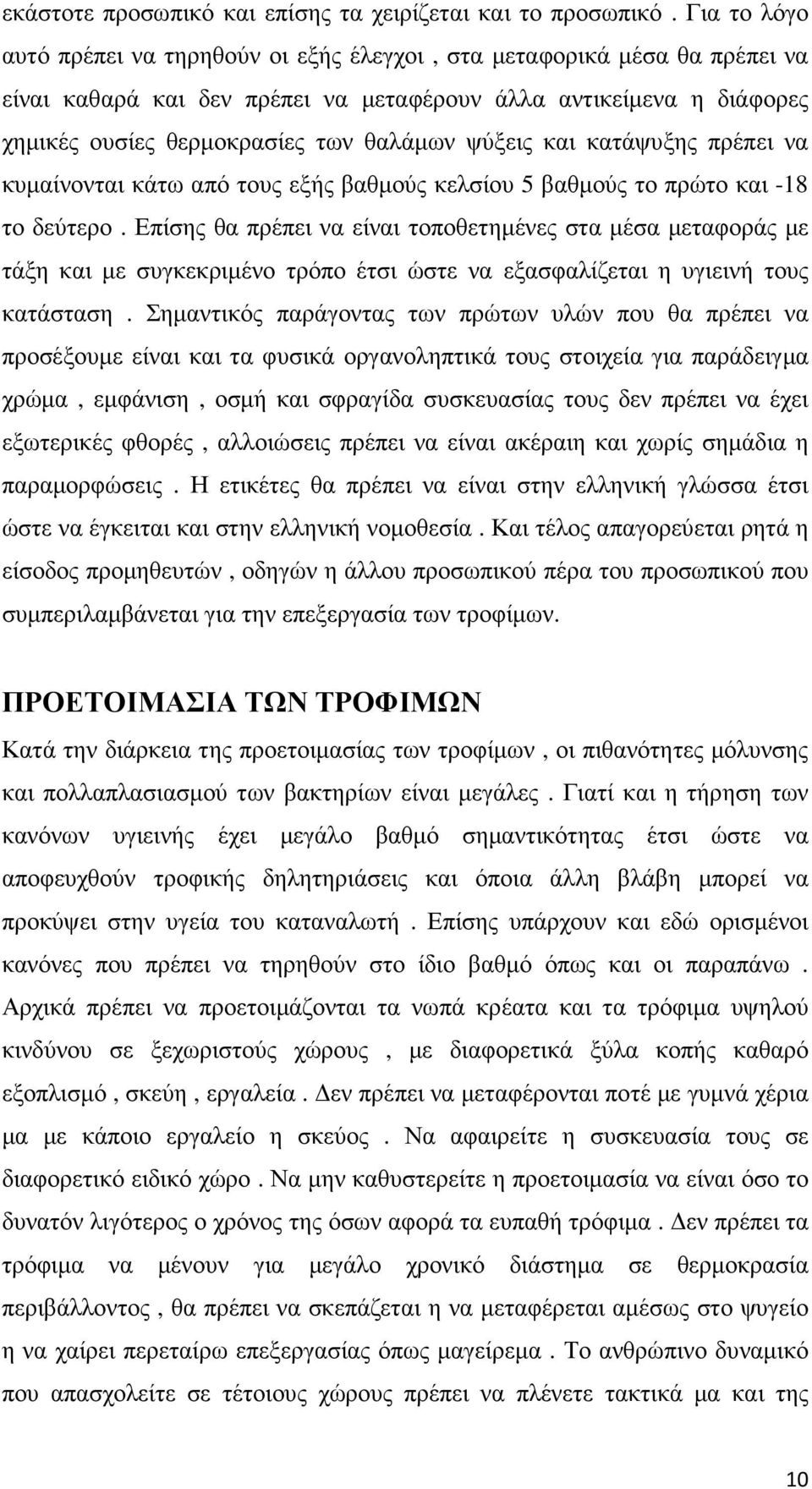 εκάστοτε προσωπικό και επίσης τα χειρίζεται και το προσωπικό . Για το λόγο αυτό πρέπει να τηρηθούν οι εξής έλεγχοι , στα μεταφορικά μέσα θα πρέπει να είναι καθαρά και δεν πρέπει να μεταφέρουν άλλα αντικείμενα η διάφορες χημικές ουσίες θερμοκρασίες των θαλάμων ψύξεις και κατάψυξης πρέπει να κυμαίνονται κάτω από τους εξής βαθμούς κελσίου 5 βαθμούς το πρώτο και -18 το δεύτερο . Επίσης θα πρέπει να είναι τοποθετημένες στα μέσα μεταφοράς με τάξη και με συγκεκριμένο τρόπο έτσι ώστε να εξασφαλίζεται η υγιεινή τους κατάσταση . Σημαντικός παράγοντας των πρώτων υλών που θα πρέπει να προσέξουμε είναι και τα φυσικά οργανοληπτικά τους στοιχεία για παράδειγμα χρώμα , εμφάνιση , οσμή και σφραγίδα συσκευασίας τους δεν πρέπει να έχει εξωτερικές φθορές , αλλοιώσεις πρέπει να είναι ακέραιη και χωρίς σημάδια η παραμορφώσεις . Η ετικέτες θα πρέπει να είναι στην ελληνική γλώσσα έτσι ώστε να έγκειται και στην ελληνική νομοθεσία . Και τέλος απαγορεύεται ρητά η είσοδος προμηθευτών , οδηγών η άλλου προσωπικού πέρα του προσωπικού που συμπεριλαμβάνεται για την επεξεργασία των τροφίμων.

ΠΡΟΕΤΟΙΜΑΣΙΑ ΤΩΝ ΤΡΟΦΙΜΩΝ

Κατά την διάρκεια της προετοιμασίας των τροφίμων , οι πιθανότητες μόλυνσης και πολλαπλασιασμού των βακτηρίων είναι μεγάλες . Γιατί και η τήρηση των κανόνων υγιεινής έχει μεγάλο βαθμό σημαντικότητας έτσι ώστε να αποφευχθούν τροφικής δηλητηριάσεις και όποια άλλη βλάβη μπορεί να προκύψει στην υγεία του καταναλωτή . Επίσης υπάρχουν και εδώ ορισμένοι κανόνες που πρέπει να τηρηθούν στο ίδιο βαθμό όπως και οι παραπάνω . Αρχικά πρέπει να προετοιμάζονται τα νωπά κρέατα και τα τρόφιμα υψηλού κινδύνου σε ξεχωριστούς χώρους , με διαφορετικά ξύλα κοπής καθαρό εξοπλισμό , σκεύη , εργαλεία . Δεν πρέπει να μεταφέρονται ποτέ με γυμνά χέρια μα με κάποιο εργαλείο η σκεύος . Να αφαιρείτε η συσκευασία τους σε διαφορετικό ειδικό χώρο . Να μην καθυστερείτε η προετοιμασία να είναι όσο το δυνατόν λιγότερος ο χρόνος της όσων αφορά τα ευπαθή τρόφιμα . Δεν πρέπει τα τρόφιμα να μένουν για μεγάλο χρονικό διάστημα σε θερμοκρασία περιβάλλοντος , θα πρέπει να σκεπάζεται η να μεταφέρεται αμέσως στο ψυγείο η να χαίρει περεταίρω επεξεργασίας όπως μαγείρεμα . Το ανθρώπινο δυναμικό που απασχολείτε σε τέτοιους χώρους πρέπει να πλένετε τακτικά μα και της

10